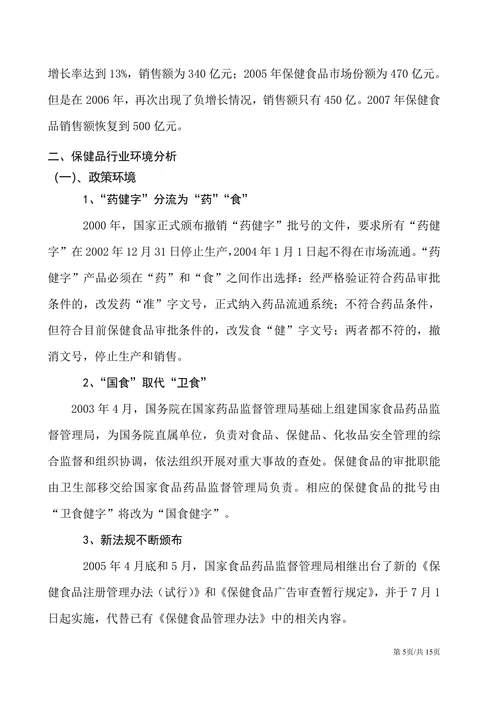 增长率达到 13%，销售额为 340 亿元；2005 年保健食品市场份额为 470 亿元。但是在 2006 年，再次出现了负增长情况，销售额只有 450 亿。2007 年保健食品销售额恢复到 500 亿元。

二、保健品行业环境分析

（一）、政策环境

1、“药健字”分流为“药”“食”

2000 年，国家正式颁布撤销“药健字”批号的文件，要求所有“药健字”在 2002 年 12 月 31 日停止生产，2004 年 1 月 1 日起不得在市场流通。“药健字”产品必须在“药”和“食”之间作出选择：经严格验证符合药品审批条件的，改发药“准”字文号，正式纳入药品流通系统；不符合药品条件，但符合目前保健食品审批条件的，改发食“健”字文号；两者都不符的，撤消文号，停止生产和销售。

2、“国食”取代“卫食”

2003 年 4 月，国务院在国家药品监督管理局基础上组建国家食品药品监督管理局，为国务院直属单位，负责对食品、保健品、化妆品安全管理的综合监督和组织协调，依法组织开展对重大事故的查处。保健食品的审批职能由卫生部移交给国家食品药品监督管理局负责。相应的保健食品的批号由“卫食健字”将改为“国食健字”。

3、新法规不断颁布

2005 年 4 月底和 5 月，国家食品药品监督管理局相继出台了新的《保健食品注册管理办法（试行）》和《保健食品广告审查暂行规定》，并于 7 月 1 日起实施，代替已有《保健食品管理办法》中的相关内容。

第 5页/共 15页